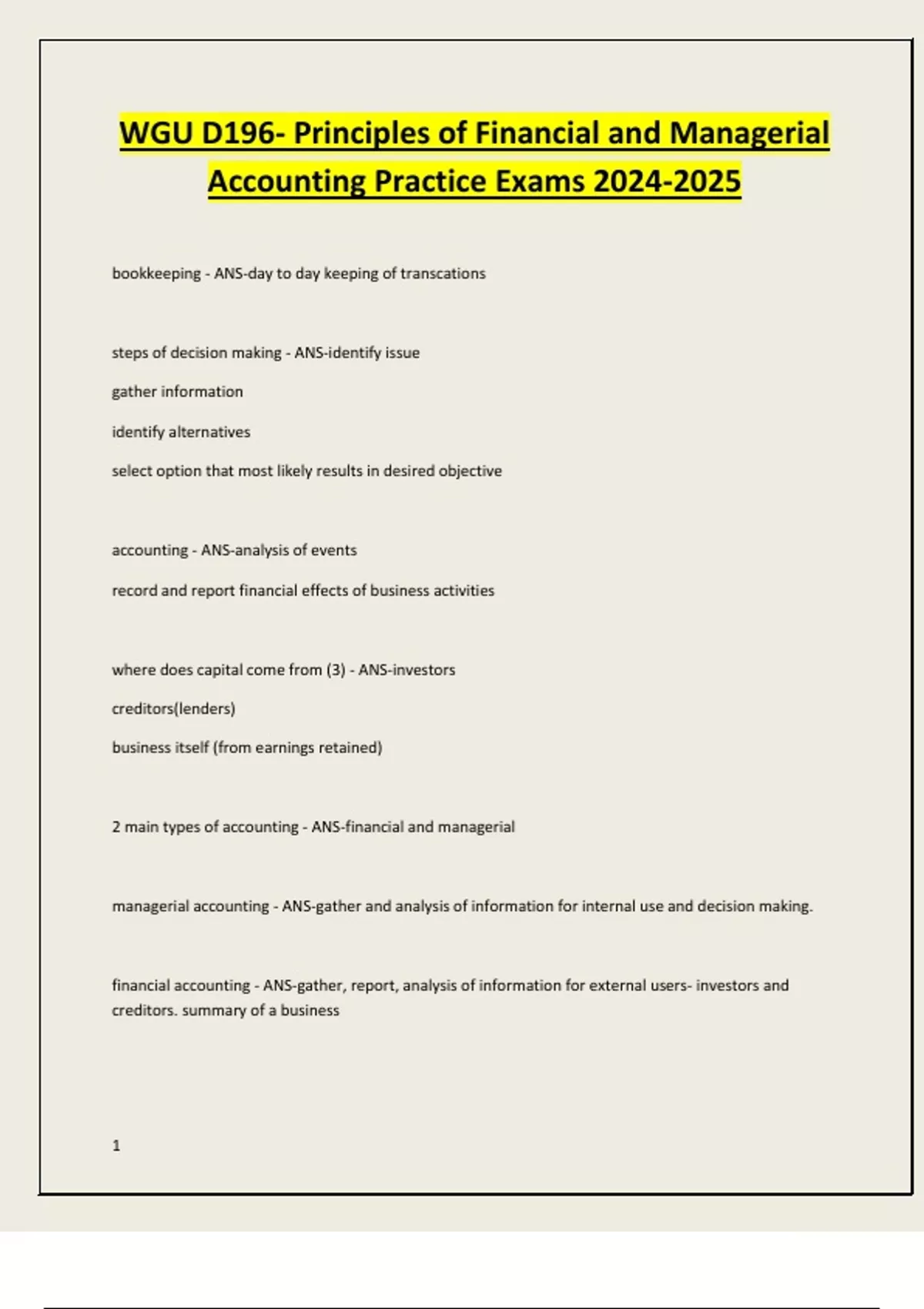 WGU D196- Principles of Financial and Managerial Accounting Practice Exams 2024-2025

bookkeeping - ANS-day to day keeping of transcations

steps of decision making - ANS-identify issue

gather information

identify alternatives

select option that most likely results in desired objective

accounting - ANS-analysis of events

record and report financial effects of business activities

where does capital come from (3) - ANS-investors

creditors(lenders)

business itself (from earnings retained)

2 main types of accounting - ANS-financial and managerial

managerial accounting - ANS-gather and analysis of information for internal use and decision making.

financial accounting - ANS-gather, report, analysis of information for external users- investors and creditors. summary of a business

1